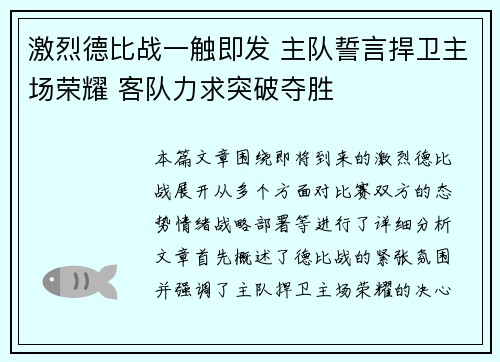 激烈德比战一触即发 主队誓言捍卫主场荣耀 客队力求突破夺胜

本篇文章围绕即将到来的激烈德比战展开从多个方面对比赛双方的态势情绪战略部署等进行了详细分析文章首先概述了德比战的紧张氛围并强调了主队捍卫主场荣耀的决心